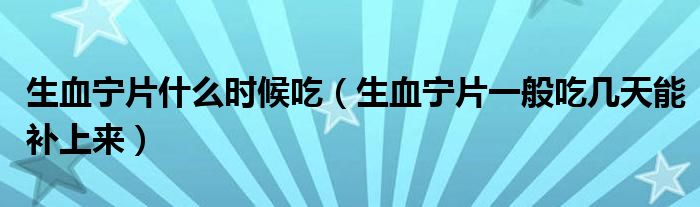 生血宁片什么时候吃（生血宁片一般吃几天能补上来）